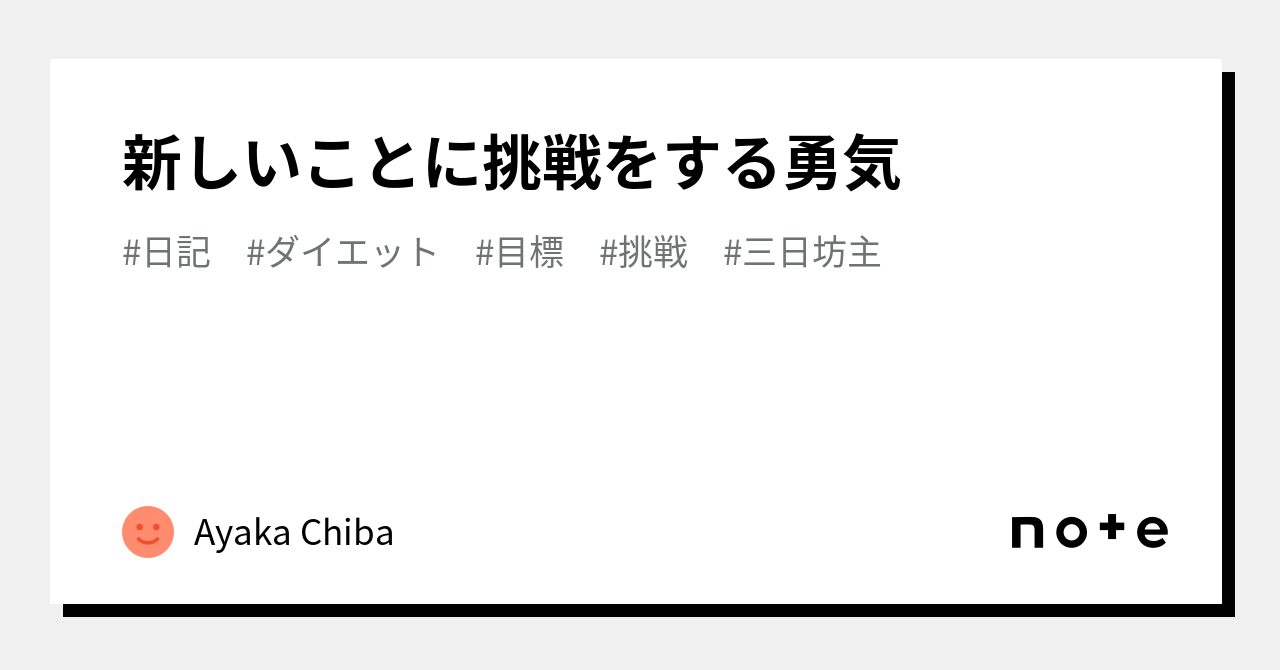 新しいことに挑戦をする勇気

#日記 #ダイエット #目標 #挑戦 #三日坊主

Ayaka Chiba

note